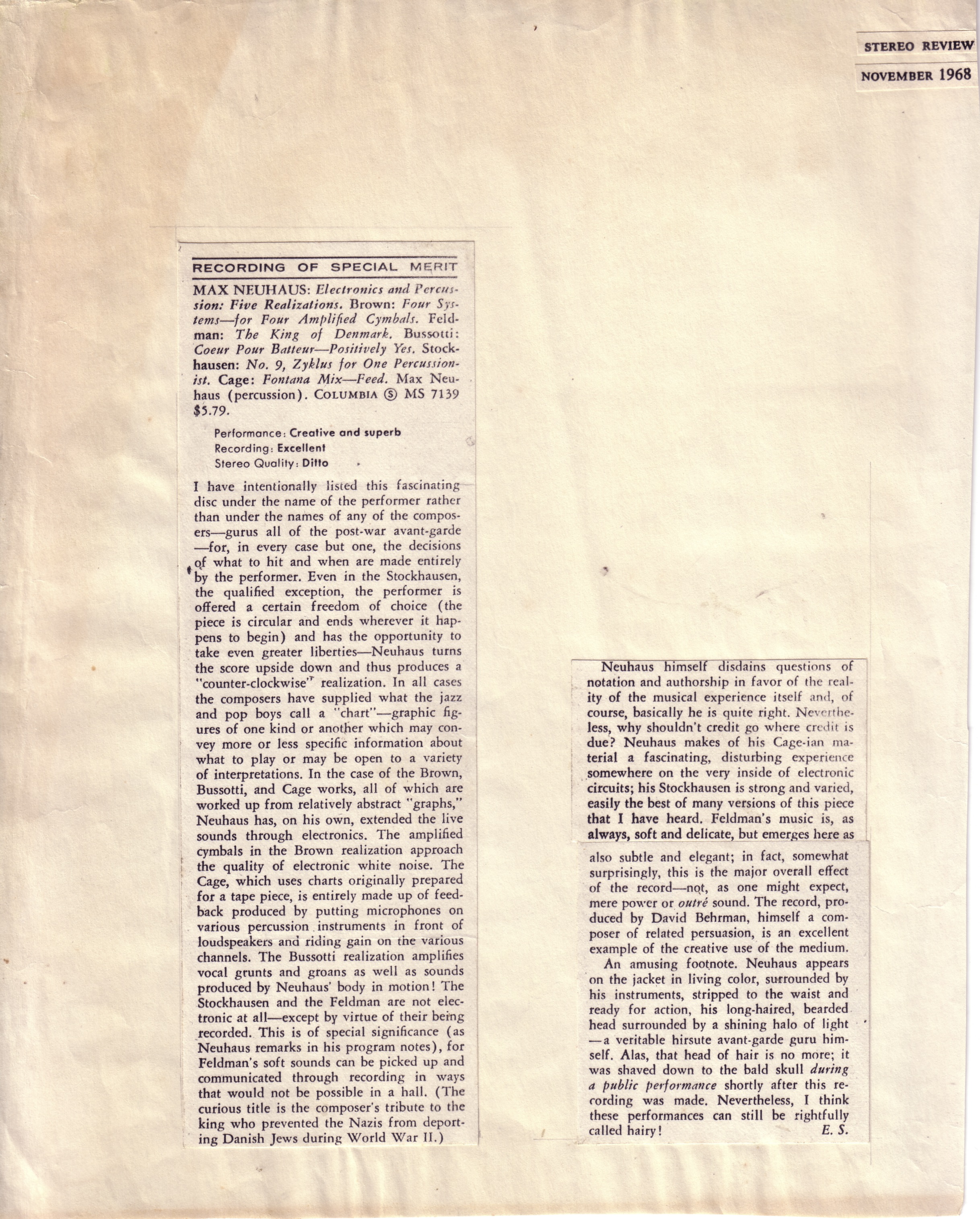 STEREO REVIEW
NOVEMBER 1968

RECORDING OF SPECIAL MERIT

MAX NEUHAUS: Electronics and Percussion: Five Realizations. Brown: Four Systems—for Four Amplified Cymbals. Feldman: The King of Denmark. Bussotti: Coeur Pour Batteur—Positively Yes. Stockhausen: No. 9, Zyklus for One Percussionist. Cage: Fontana Mix—Feed. Max Neuhaus (percussion). COLUMBIA Ⓢ MS 7139 $5.79.

Performance: Creative and superb
Recording: Excellent
Stereo Quality: Ditto

I have intentionally listed this fascinating disc under the name of the performer rather than under the names of any of the composers—gurus all of the post-war avant-garde—for, in every case but one, the decisions of what to hit and when are made entirely by the performer. Even in the Stockhausen, the qualified exception, the performer is offered a certain freedom of choice (the piece is circular and ends wherever it happens to begin) and has the opportunity to take even greater liberties—Neuhaus turns the score upside down and thus produces a "counter-clockwise" realization. In all cases the composers have supplied what the jazz and pop boys call a "chart"—graphic figures of one kind or another which may convey more or less specific information about what to play or may be open to a variety of interpretations. In the case of the Brown, Bussotti, and Cage works, all of which are worked up from relatively abstract "graphs," Neuhaus has, on his own, extended the live sounds through electronics. The amplified cymbals in the Brown realization approach the quality of electronic white noise. The Cage, which uses charts originally prepared for a tape piece, is entirely made up of feedback produced by putting microphones on various percussion instruments in front of loudspeakers and riding gain on the various channels. The Bussotti realization amplifies vocal grunts and groans as well as sounds produced by Neuhaus' body in motion! The Stockhausen and the Feldman are not electronic at all—except by virtue of their being recorded. This is of special significance (as Neuhaus remarks in his program notes), for Feldman's soft sounds can be picked up and communicated through recording in ways that would not be possible in a hall. (The curious title is the composer's tribute to the king who prevented the Nazis from deporting Danish Jews during World War II.)

Neuhaus himself disdains questions of notation and authorship in favor of the reality of the musical experience itself and, of course, basically he is quite right. Nevertheless, why shouldn't credit go where credit is due? Neuhaus makes of his Cage-ian material a fascinating, disturbing experience somewhere on the very inside of electronic circuits; his Stockhausen is strong and varied, easily the best of many versions of this piece that I have heard. Feldman's music is, as always, soft and delicate, but emerges here as also subtle and elegant; in fact, somewhat surprisingly, this is the major overall effect of the record—not, as one might expect, mere power or outré sound. The record, produced by David Behrman, himself a composer of related persuasion, is an excellent example of the creative use of the medium.

An amusing footnote. Neuhaus appears on the jacket in living color, surrounded by his instruments, stripped to the waist and ready for action, his long-haired, bearded head surrounded by a shining halo of light—a veritable hirsute avant-garde guru himself. Alas, that head of hair is no more; it was shaved down to the bald skull during a public performance shortly after this recording was made. Nevertheless, I think these performances can still be rightfully called hairy! E. S.